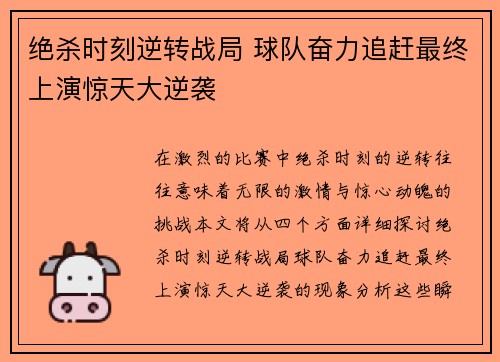 绝杀时刻逆转战局 球队奋力追赶最终上演惊天大逆袭

在激烈的比赛中绝杀时刻的逆转往往意味着无限的激情与惊心动魄的挑战本文将从四个方面详细探讨绝杀时刻逆转战局球队奋力追赶最终上演惊天大逆袭的现象分析这些瞬